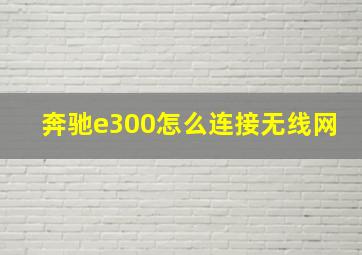 奔驰e300怎么连接无线网